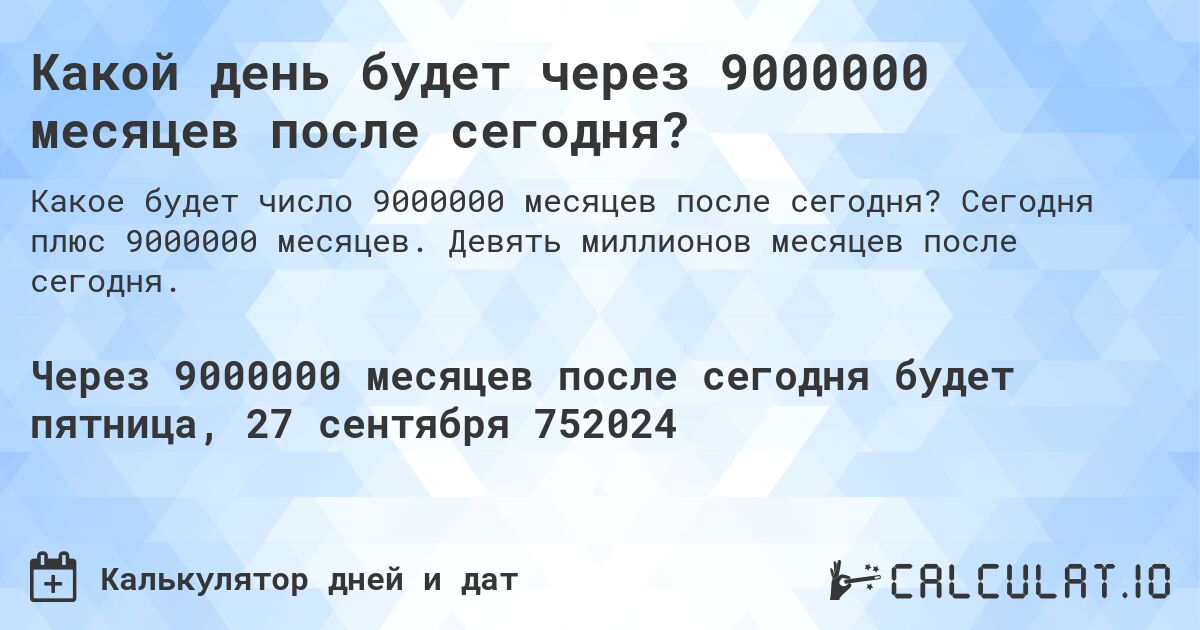 Какой день будет через 9000000 месяцев после сегодня?

Какое будет число 9000000 месяцев после сегодня? Сегодня плюс 9000000 месяцев. Девять миллионов месяцев после сегодня.

Через 9000000 месяцев после сегодня будет пятница, 27 сентября 752024

Калькулятор дней и дат

CALCULAT.IO